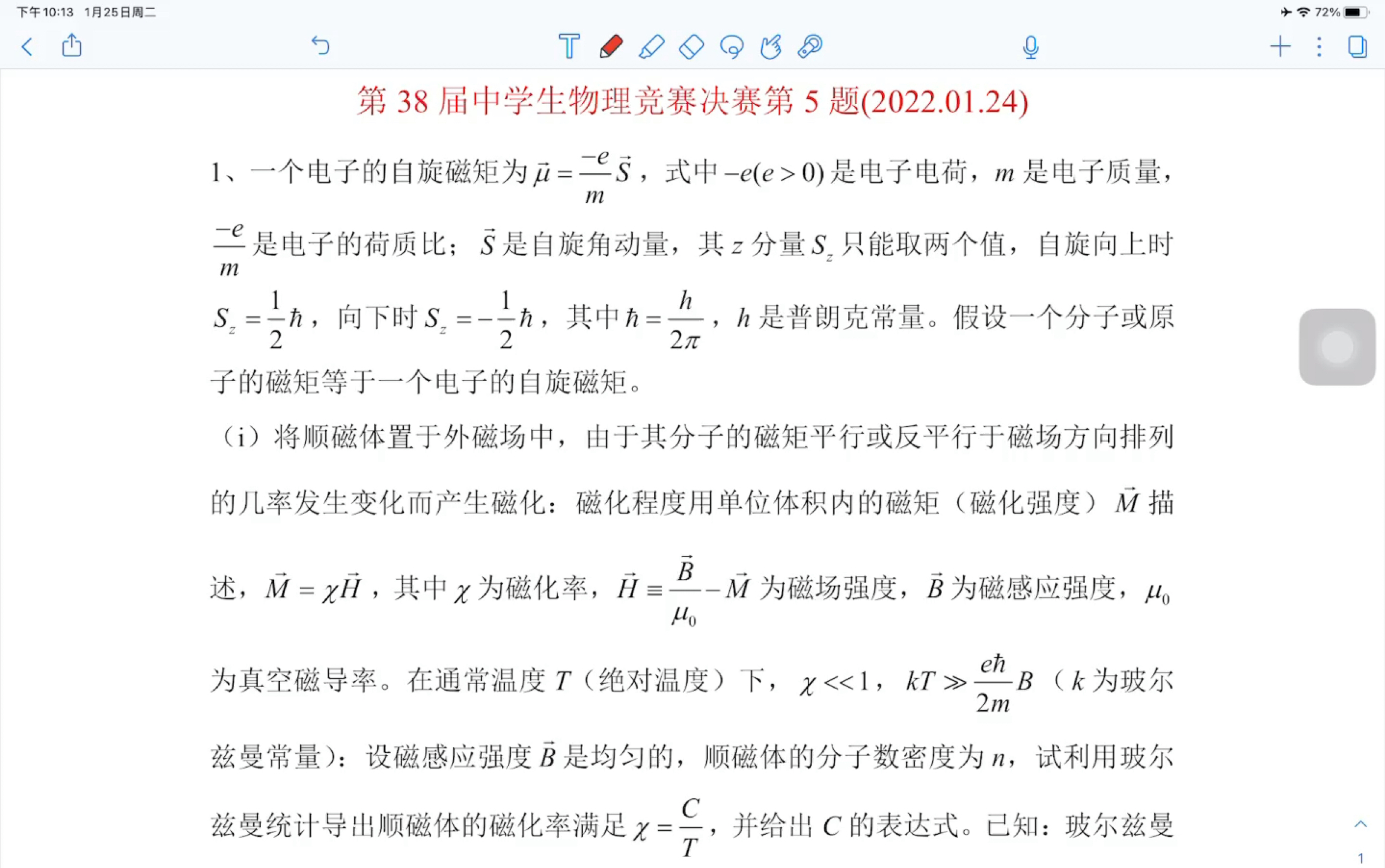 下午10:13 1月25日周二

72%

第 38 届中学生物理竞赛决赛第 5 题(2022.01.24)

1、一个电子的自旋磁矩为 $\vec{\mu}=\frac{-e}{m}\vec{S}$，式中 $-e(e>0)$ 是电子电荷，$m$ 是电子质量，$\frac{-e}{m}$ 是电子的荷质比；$\vec{S}$ 是自旋角动量，其 $z$ 分量 $S_z$ 只能取两个值，自旋向上时 $S_z=\frac{1}{2}\hbar$，向下时 $S_z=-\frac{1}{2}\hbar$，其中 $\hbar=\frac{h}{2\pi}$，$h$ 是普朗克常量。假设一个分子或原子的磁矩等于一个电子的自旋磁矩。

（i）将顺磁体置于外磁场中，由于其分子的磁矩平行或反平行于磁场方向排列的几率发生变化而产生磁化：磁化程度用单位体积内的磁矩（磁化强度）$\vec{M}$ 描述，$\vec{M}=\chi\vec{H}$，其中 $\chi$ 为磁化率，$\vec{H}\equiv\frac{\vec{B}}{\mu_0}-\vec{M}$ 为磁场强度，$\vec{B}$ 为磁感应强度，$\mu_0$ 为真空磁导率。在通常温度 $T$（绝对温度）下，$\chi<<1$，$kT\gg\frac{e\hbar}{2m}B$（$k$ 为玻尔兹曼常量）：设磁感应强度 $\vec{B}$ 是均匀的，顺磁体的分子数密度为 $n$，试利用玻尔兹曼统计导出顺磁体的磁化率满足 $\chi=\frac{C}{T}$，并给出 $C$ 的表达式。已知：玻尔兹曼

1